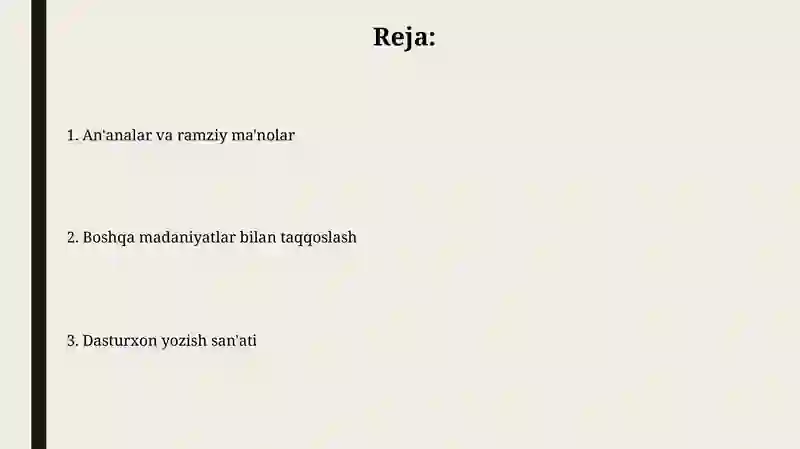 Reja:

1. An'analar va ramziy ma'nolar

2. Boshqa madaniyatlar bilan taqqoslash

3. Dasturxon yozish san'ati